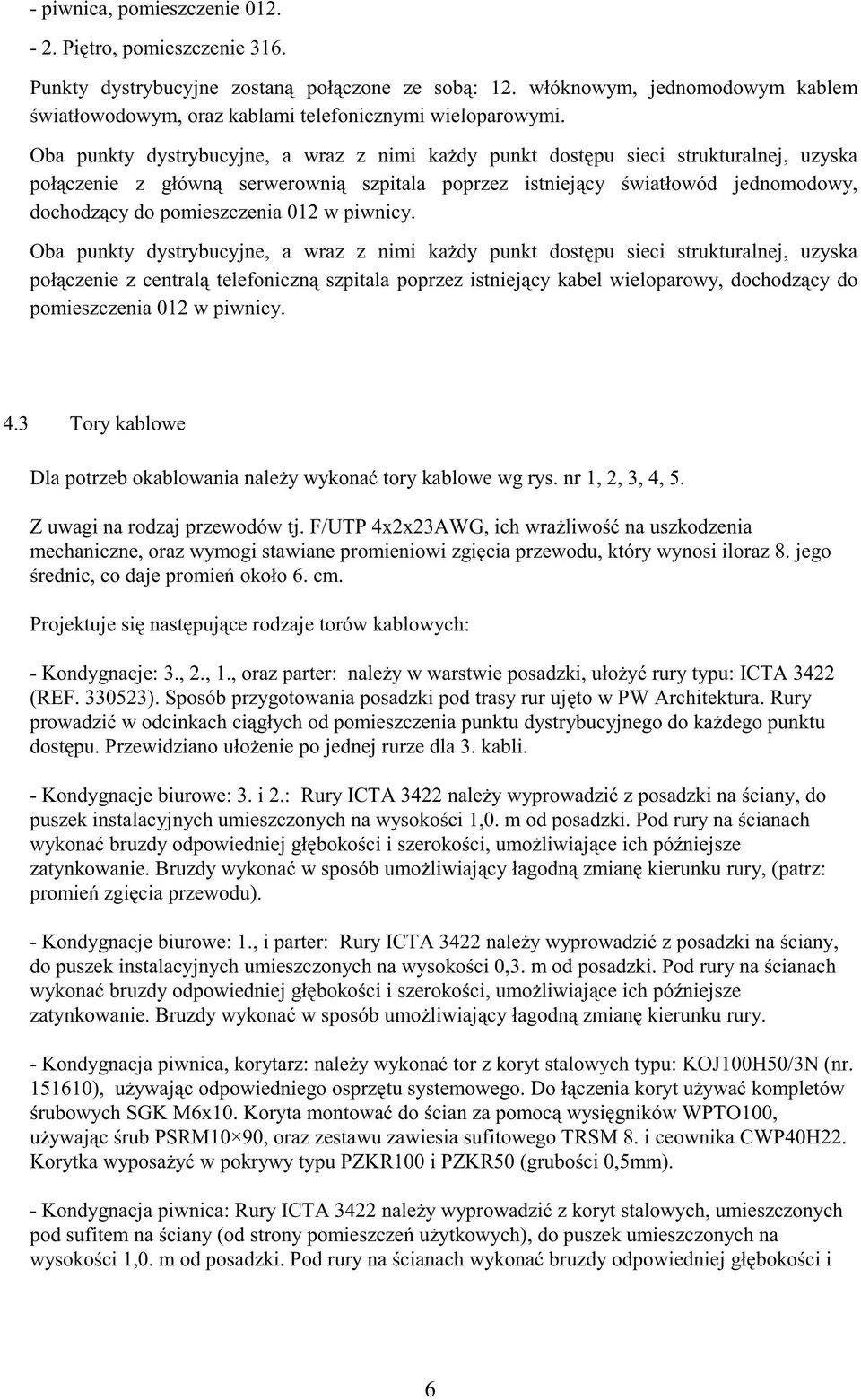 - piwnica, pomieszczenie 012.

- 2. Piętro, pomieszczenie 316.

Punkty dystrybucyjne zostaną połączone ze sobą: 12. włóknowym, jednomodowym kablem światłowodowym, oraz kablami telefonicznymi wieloparowymi.

Oba punkty dystrybucyjne, a wraz z nimi każdy punkt dostępu sieci strukturalnej, uzyska połączenie z główną serwerownią szpitala poprzez istniejący światłowód jednomodowy, dochodzący do pomieszczenia 012 w piwnicy.

Oba punkty dystrybucyjne, a wraz z nimi każdy punkt dostępu sieci strukturalnej, uzyska połączenie z centralą telefoniczną szpitala poprzez istniejący kabel wieloparowy, dochodzący do pomieszczenia 012 w piwnicy.

4.3 Tory kablowe

Dla potrzeb okablowania należy wykonać tory kablowe wg rys. nr 1, 2, 3, 4, 5.

Z uwagi na rodzaj przewodów tj. F/UTP 4x2x23AWG, ich wrażliwość na uszkodzenia mechaniczne, oraz wymogi stawiane promieniowi zgięcia przewodu, który wynosi iloraz 8. jego średnic, co daje promień około 6. cm.

Projektuje się następujące rodzaje torów kablowych:

- Kondygnacje: 3., 2., 1., oraz parter: należy w warstwie posadzki, ułożyć rury typu: ICTA 3422 (REF. 330523). Sposób przygotowania posadzki pod trasy rur ujęto w PW Architektura. Rury prowadzić w odcinkach ciągłych od pomieszczenia punktu dystrybucyjnego do każdego punktu dostępu. Przewidziano ułożenie po jednej rurze dla 3. kabli.

- Kondygnacje biurowe: 3. i 2.: Rury ICTA 3422 należy wyprowadzić z posadzki na ściany, do puszek instalacyjnych umieszczonych na wysokości 1,0. m od posadzki. Pod rury na ścianach wykonać bruzdy odpowiedniej głębokości i szerokości, umożliwiające ich późniejsze zatynkowanie. Bruzdy wykonać w sposób umożliwiający łagodną zmianę kierunku rury, (patrz: promień zgięcia przewodu).

- Kondygnacje biurowe: 1., i parter: Rury ICTA 3422 należy wyprowadzić z posadzki na ściany, do puszek instalacyjnych umieszczonych na wysokości 0,3. m od posadzki. Pod rury na ścianach wykonać bruzdy odpowiedniej głębokości i szerokości, umożliwiające ich późniejsze zatynkowanie. Bruzdy wykonać w sposób umożliwiający łagodną zmianę kierunku rury.

- Kondygnacja piwnica, korytarz: należy wykonać tor z koryt stalowych typu: KOJ100H50/3N (nr. 151610), używając odpowiedniego osprzętu systemowego. Do łączenia koryt używać kompletów śrubowych SGK M6x10. Koryta montować do ścian za pomocą wysięgników WPTO100, używając śrub PSRM10×90, oraz zestawu zawiesia sufitowego TRSM 8. i ceownika CWP40H22. Korytka wyposażyć w pokrywy typu PZKR100 i PZKR50 (grubości 0,5mm).

- Kondygnacja piwnica: Rury ICTA 3422 należy wyprowadzić z koryt stalowych, umieszczonych pod sufitem na ściany (od strony pomieszczeń użytkowych), do puszek umieszczonych na wysokości 1,0. m od posadzki. Pod rury na ścianach wykonać bruzdy odpowiedniej głębokości i

6